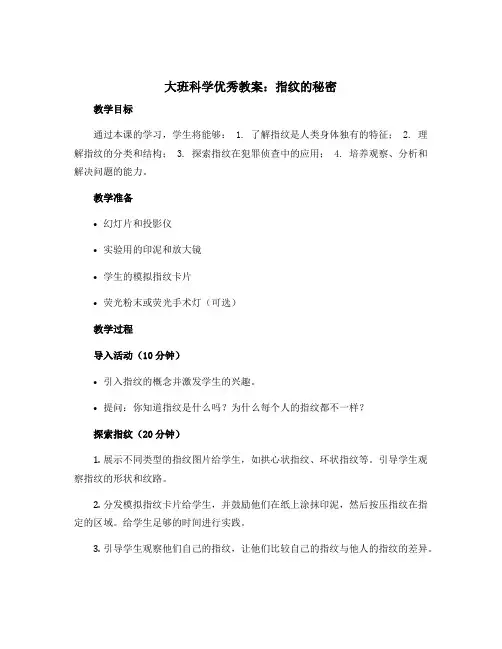 大班科学优秀教案：指纹的秘密

教学目标

通过本课的学习，学生将能够： 1. 了解指纹是人类身体独有的特征； 2. 理解指纹的分类和结构； 3. 探索指纹在犯罪侦查中的应用； 4. 培养观察、分析和解决问题的能力。

教学准备

• 幻灯片和投影仪

• 实验用的印泥和放大镜

• 学生的模拟指纹卡片

• 荧光粉末或荧光手术灯（可选）

教学过程

导入活动（10 分钟）

• 引入指纹的概念并激发学生的兴趣。

• 提问：你知道指纹是什么吗？为什么每个人的指纹都不一样？

探索指纹（20 分钟）

1. 展示不同类型的指纹图片给学生，如拱心状指纹、环状指纹等。引导学生观察指纹的形状和纹路。

2. 分发模拟指纹卡片给学生，并鼓励他们在纸上涂抹印泥，然后按压指纹在指定的区域。给学生足够的时间进行实践。

3. 引导学生观察他们自己的指纹，让他们比较自己的指纹与他人的指纹的差异。